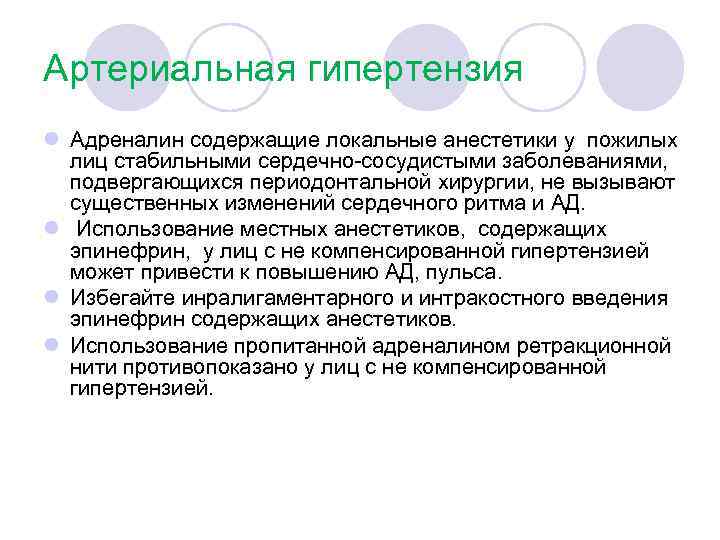 Артериальная гипертензия

Адреналин содержащие локальные анестетики у пожилых лиц стабильными сердечно-сосудистыми заболеваниями, подвергающихся периодонтальной хирургии, не вызывают существенных изменений сердечного ритма и АД.

Использование местных анестетиков, содержащих эпинефрин, у лиц с не компенсированной гипертензией может привести к повышению АД, пульса.

Избегайте инралигаментарного и интракостного введения эпинефрин содержащих анестетиков.

Использование пропитанной адреналином ретракционной нити противопоказано у лиц с не компенсированной гипертензией.